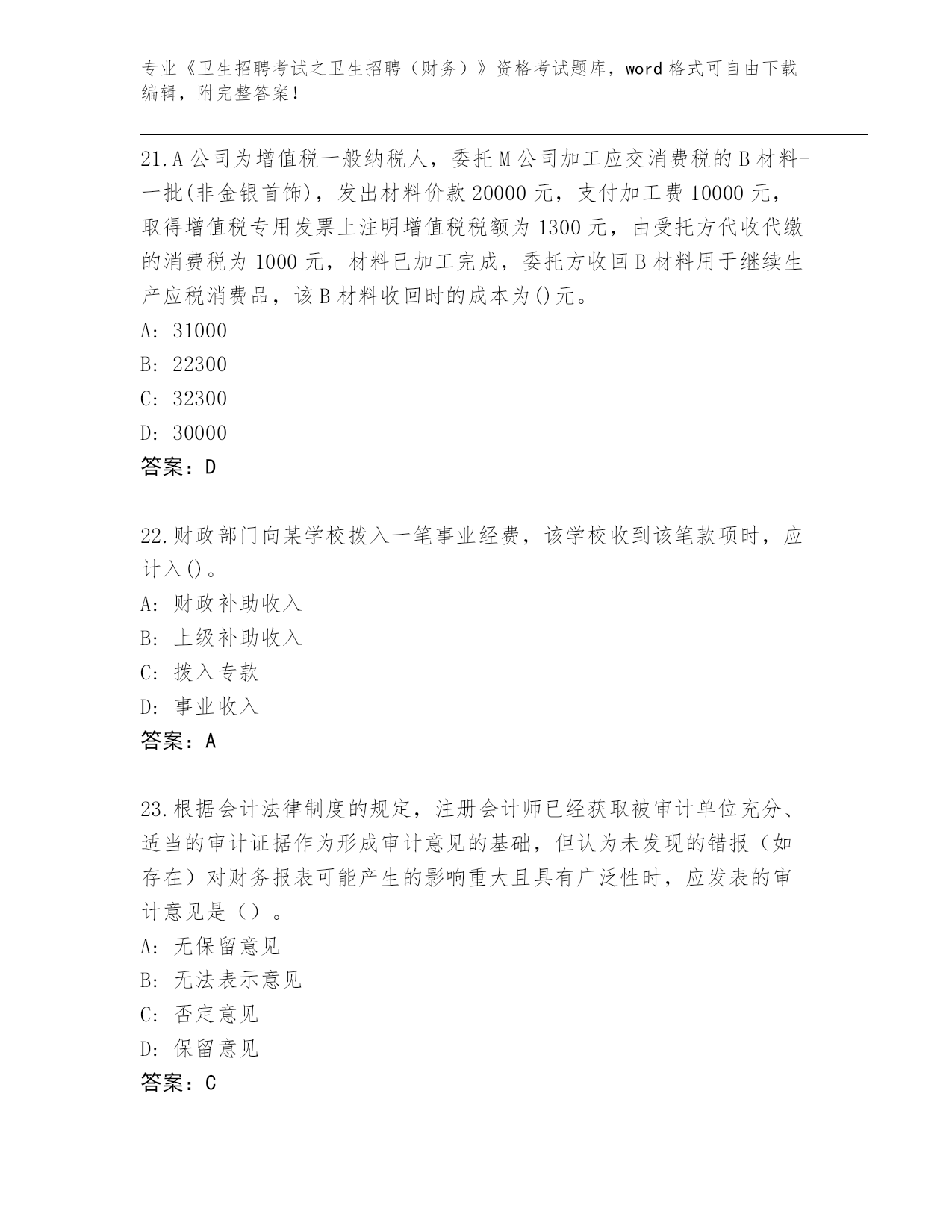 专业《卫生招聘考试之卫生招聘（财务）》资格考试题库，word格式可自由下载编辑，附完整答案！

21.A公司为增值税一般纳税人，委托M公司加工应交消费税的B材料-一批(非金银首饰)，发出材料价款20000元，支付加工费10000元，取得增值税专用发票上注明增值税税额为1300元，由受托方代收代缴的消费税为1000元，材料已加工完成，委托方收回B材料用于继续生产应税消费品，该B材料收回时的成本为()元。
A: 31000
B: 22300
C: 32300
D: 30000
答案：D

22.财政部门向某学校拨入一笔事业经费，该学校收到该笔款项时，应计入()。
A: 财政补助收入
B: 上级补助收入
C: 拨入专款
D: 事业收入
答案：A

23.根据会计法律制度的规定，注册会计师已经获取被审计单位充分、适当的审计证据作为形成审计意见的基础，但认为未发现的错报（如存在）对财务报表可能产生的影响重大且具有广泛性时，应发表的审计意见是（）。
A: 无保留意见
B: 无法表示意见
C: 否定意见
D: 保留意见
答案：C